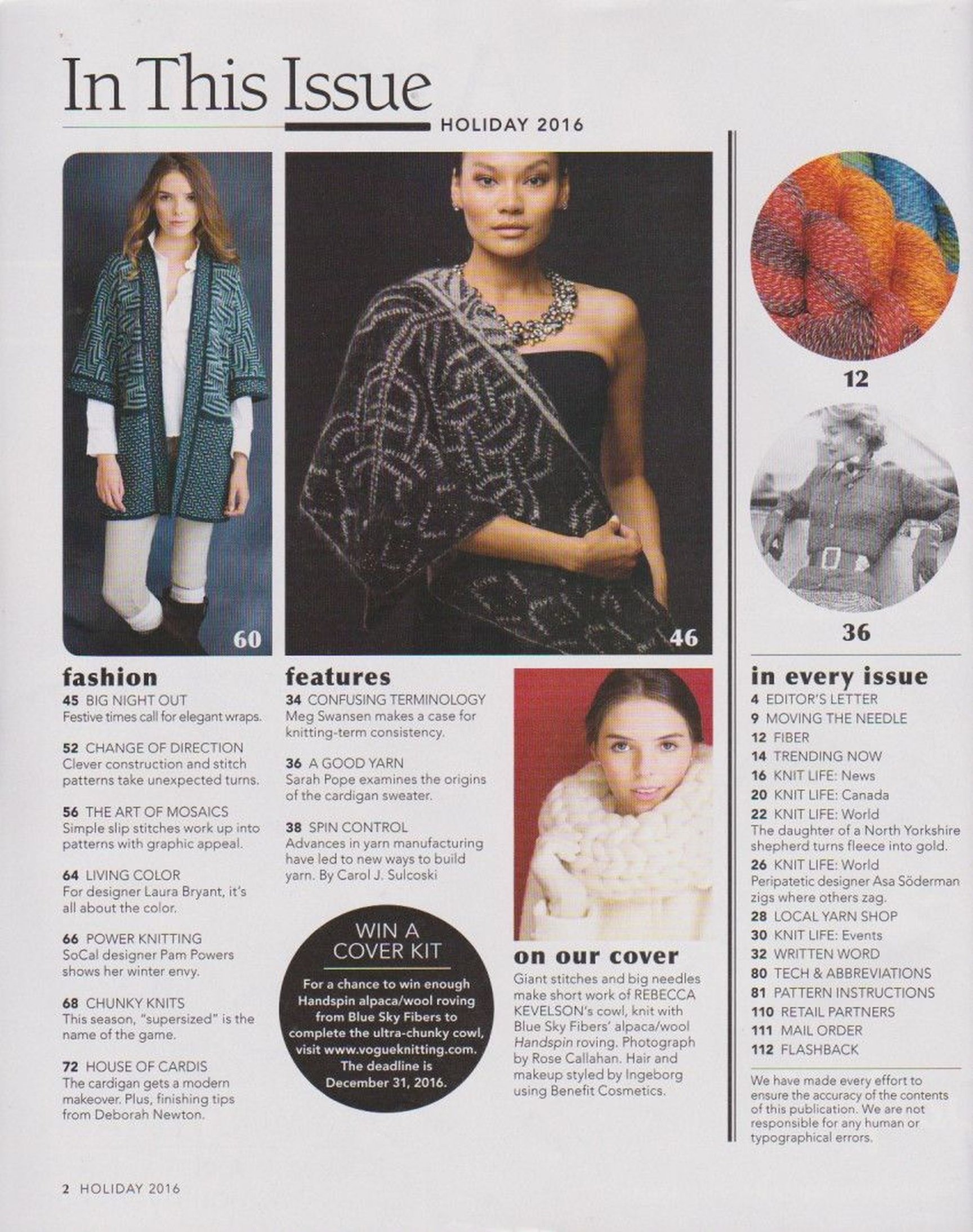 In This Issue

HOLIDAY 2016

60

46

12

36

fashion

45 BIG NIGHT OUT
Festive times call for elegant wraps.

52 CHANGE OF DIRECTION
Clever construction and stitch patterns take unexpected turns.

56 THE ART OF MOSAICS
Simple slip stitches work up into patterns with graphic appeal.

64 LIVING COLOR
For designer Laura Bryant, it's all about the color.

66 POWER KNITTING
SoCal designer Pam Powers shows her winter envy.

68 CHUNKY KNITS
This season, "supersized" is the name of the game.

72 HOUSE OF CARDIS
The cardigan gets a modern makeover. Plus, finishing tips from Deborah Newton.

features

34 CONFUSING TERMINOLOGY
Meg Swansen makes a case for knitting-term consistency.

36 A GOOD YARN
Sarah Pope examines the origins of the cardigan sweater.

38 SPIN CONTROL
Advances in yarn manufacturing have led to new ways to build yarn. By Carol J. Sulcoski

WIN A COVER KIT

For a chance to win enough Handspin alpaca/wool roving from Blue Sky Fibers to complete the ultra-chunky cowl, visit www.vogueknitting.com. The deadline is December 31, 2016.

on our cover

Giant stitches and big needles make short work of REBECCA KEVELSON's cowl, knit with Blue Sky Fibers' alpaca/wool Handspin roving. Photograph by Rose Callahan. Hair and makeup styled by Ingeborg using Benefit Cosmetics.

in every issue

4 EDITOR'S LETTER
9 MOVING THE NEEDLE
12 FIBER
14 TRENDING NOW
16 KNIT LIFE: News
20 KNIT LIFE: Canada
22 KNIT LIFE: World
The daughter of a North Yorkshire shepherd turns fleece into gold.
26 KNIT LIFE: World
Peripatetic designer Asa Söderman zigs where others zag.
28 LOCAL YARN SHOP
30 KNIT LIFE: Events
32 WRITTEN WORD
80 TECH & ABBREVIATIONS
81 PATTERN INSTRUCTIONS
110 RETAIL PARTNERS
111 MAIL ORDER
112 FLASHBACK

We have made every effort to ensure the accuracy of the contents of this publication. We are not responsible for any human or typographical errors.

2 HOLIDAY 2016